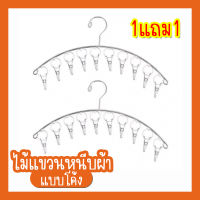 1แถม1

ไม้แขวนหนีบผ้า
แบบโค้ง